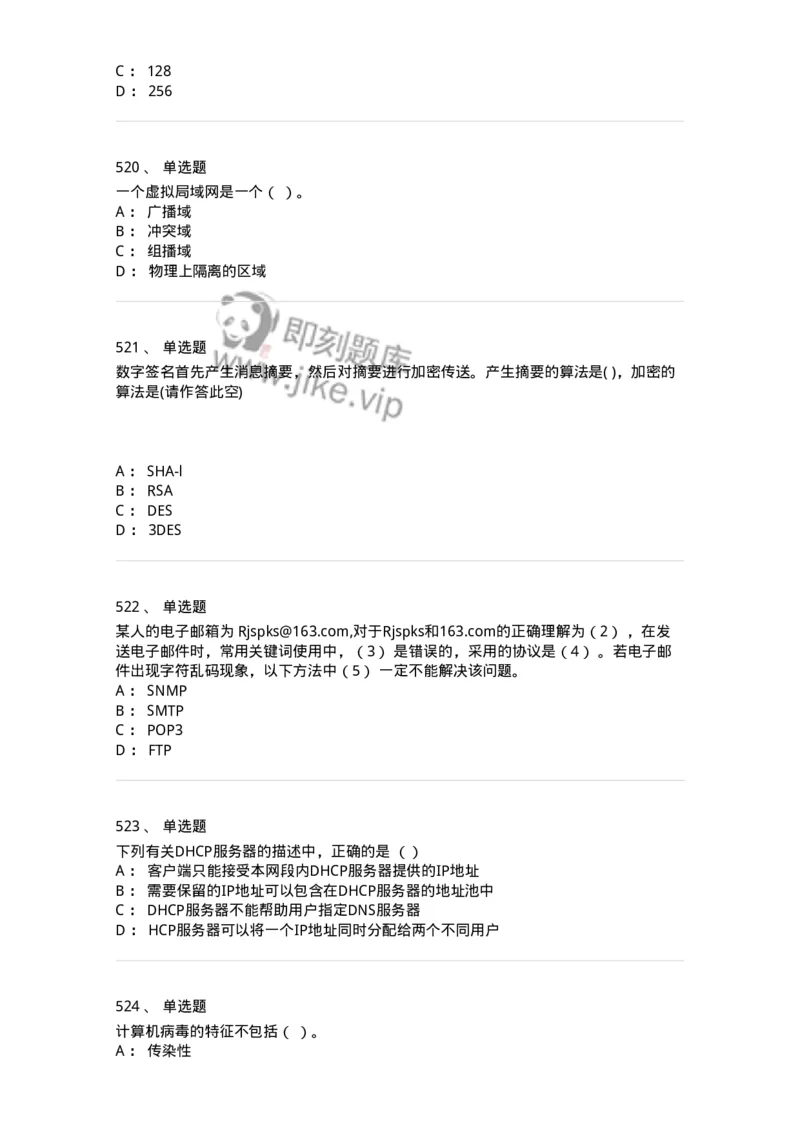 C： 128
D： 256

520、 单选题
一个虚拟局域网是一个（ ）。
A： 广播域
B： 冲突域
C： 组播域
D： 物理上隔离的区域

即刻题库
www.jike.vip

521、 单选题
数字签名首先产生消息摘要，然后对摘要进行加密传送。产生摘要的算法是( )，加密的算法是(请作答此空)

A： SHA-l
B： RSA
C： DES
D： 3DES

522、 单选题
某人的电子邮箱为 Rjspks@163.com,对于Rjspks和163.com的正确理解为（2），在发送电子邮件时，常用关键词使用中，（3）是错误的，采用的协议是（4）。若电子邮件出现字符乱码现象，以下方法中（5）一定不能解决该问题。
A： SNMP
B： SMTP
C： POP3
D： FTP

523、 单选题
下列有关DHCP服务器的描述中，正确的是（ ）
A： 客户端只能接受本网段内DHCP服务器提供的IP地址
B： 需要保留的IP地址可以包含在DHCP服务器的地址池中
C： DHCP服务器不能帮助用户指定DNS服务器
D： HCP服务器可以将一个IP地址同时分配给两个不同用户

524、 单选题
计算机病毒的特征不包括（ ）。
A： 传染性